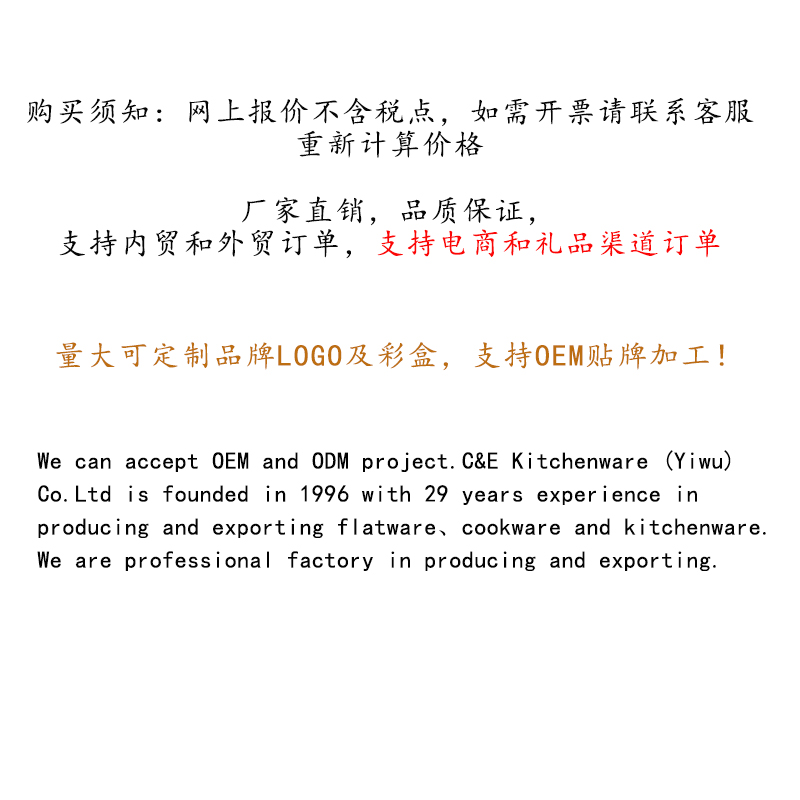 购买须知：网上报价不含税点，如需开票请联系客服重新计算价格

厂家直销，品质保证，
支持内贸和外贸订单，支持电商和礼品渠道订单

量大可定制品牌LOGO及彩盒，支持OEM贴牌加工！

We can accept OEM and ODM project.C&E Kitchenware (Yiwu) Co.Ltd is founded in 1996 with 29 years experience in producing and exporting flatware、cookware and kitchenware. We are professional factory in producing and exporting.